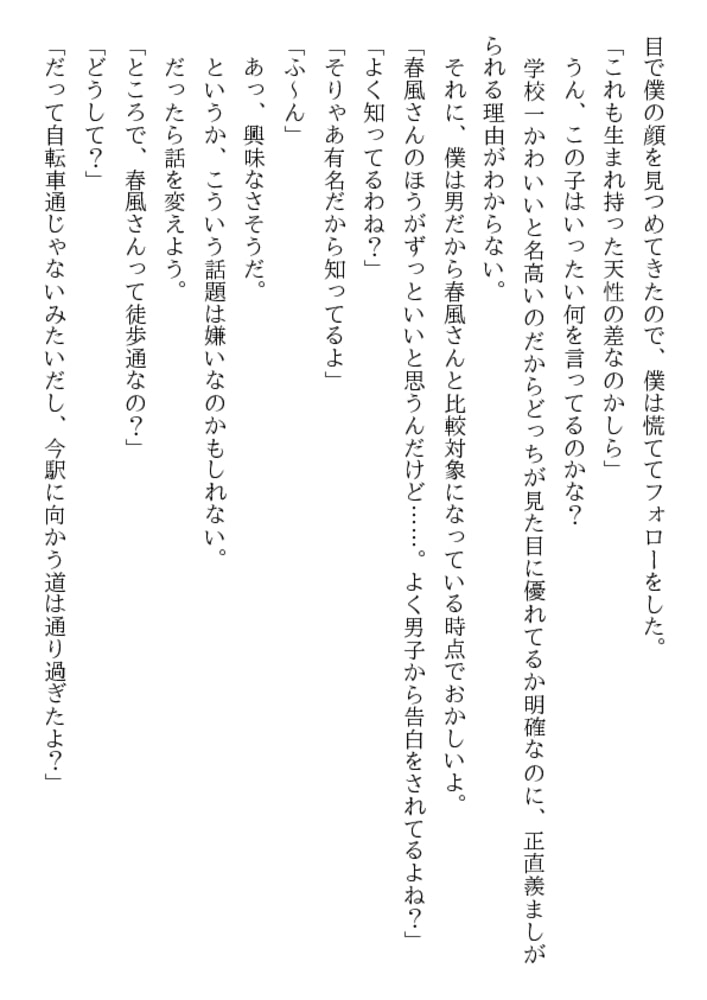 目で僕の顔を見つめてきたので、僕は慌ててフォローをした。
「これも生まれ持った天性の差なのかしら」
うん、この子はいったい何を言ってるのかな？
学校一かわいいと名高いのだからどっちが見た目に優れてるか明確なのに、正直羨ましがられる理由がわからない。
それに、僕は男だから春風さんと比較対象になっている時点でおかしいよ。
「春風さんのほうがずっといいと思うんだけど……。よく男子から告白をされてるよね？」
「よく知ってるわね？」
「そりゃあ有名だから知ってるよ」
「ふ～ん」
あっ、興味なさそうだ。
というか、こういう話題は嫌いなのかもしれない。
だったら話を変えよう。
「ところで、春風さんって徒歩通なの？」
「どうして？」
「だって自転車通じゃないみたいだし、今駅に向かう道は通り過ぎたよ？」